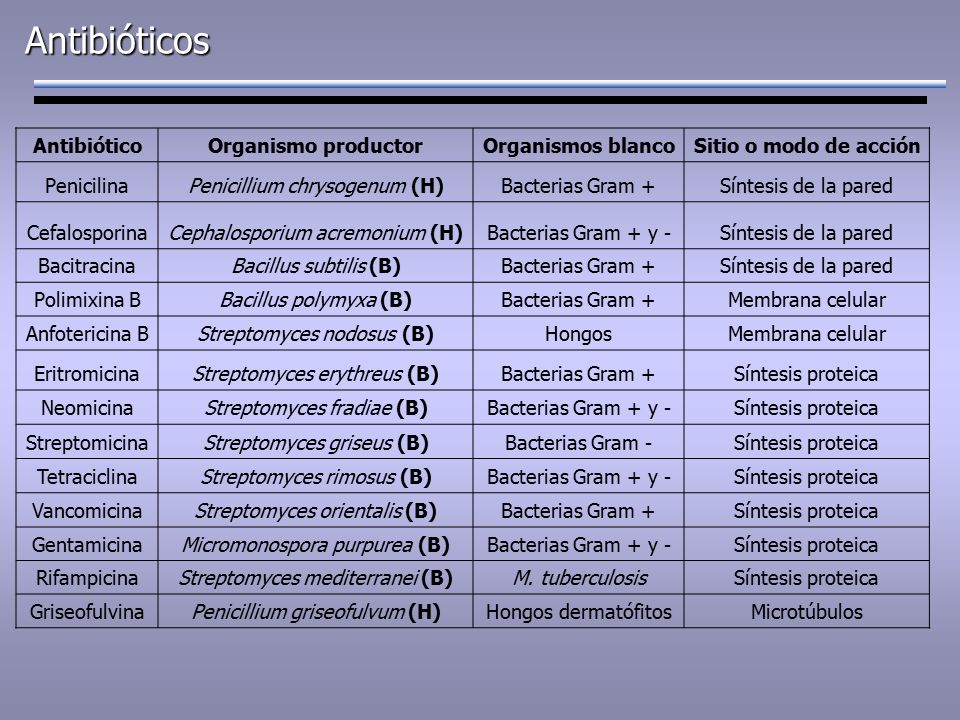 Antibióticos

| Antibiótico | Organismo productor | Organismos blanco | Sitio o modo de acción |
|---|---|---|---|
| Penicilina | Penicillium chrysogenum (H) | Bacterias Gram + | Síntesis de la pared |
| Cefalosporina | Cephalosporium acremonium (H) | Bacterias Gram + y - | Síntesis de la pared |
| Bacitracina | Bacillus subtilis (B) | Bacterias Gram + | Síntesis de la pared |
| Polimixina B | Bacillus polymyxa (B) | Bacterias Gram + | Membrana celular |
| Anfotericina B | Streptomyces nodosus (B) | Hongos | Membrana celular |
| Eritromicina | Streptomyces erythreus (B) | Bacterias Gram + | Síntesis proteica |
| Neomicina | Streptomyces fradiae (B) | Bacterias Gram + y - | Síntesis proteica |
| Streptomicina | Streptomyces griseus (B) | Bacterias Gram - | Síntesis proteica |
| Tetraciclina | Streptomyces rimosus (B) | Bacterias Gram + y - | Síntesis proteica |
| Vancomicina | Streptomyces orientalis (B) | Bacterias Gram + | Síntesis proteica |
| Gentamicina | Micromonospora purpurea (B) | Bacterias Gram + y - | Síntesis proteica |
| Rifampicina | Streptomyces mediterranei (B) | M. tuberculosis | Síntesis proteica |
| Griseofulvina | Penicillium griseofulvum (H) | Hongos dermatófitos | Microtúbulos |